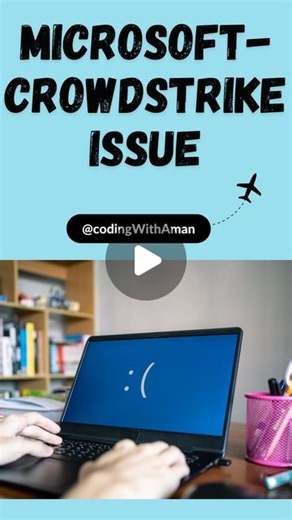 MICROSOFT-CROWDSTRIKE ISSUE

@codingWithAman

:(